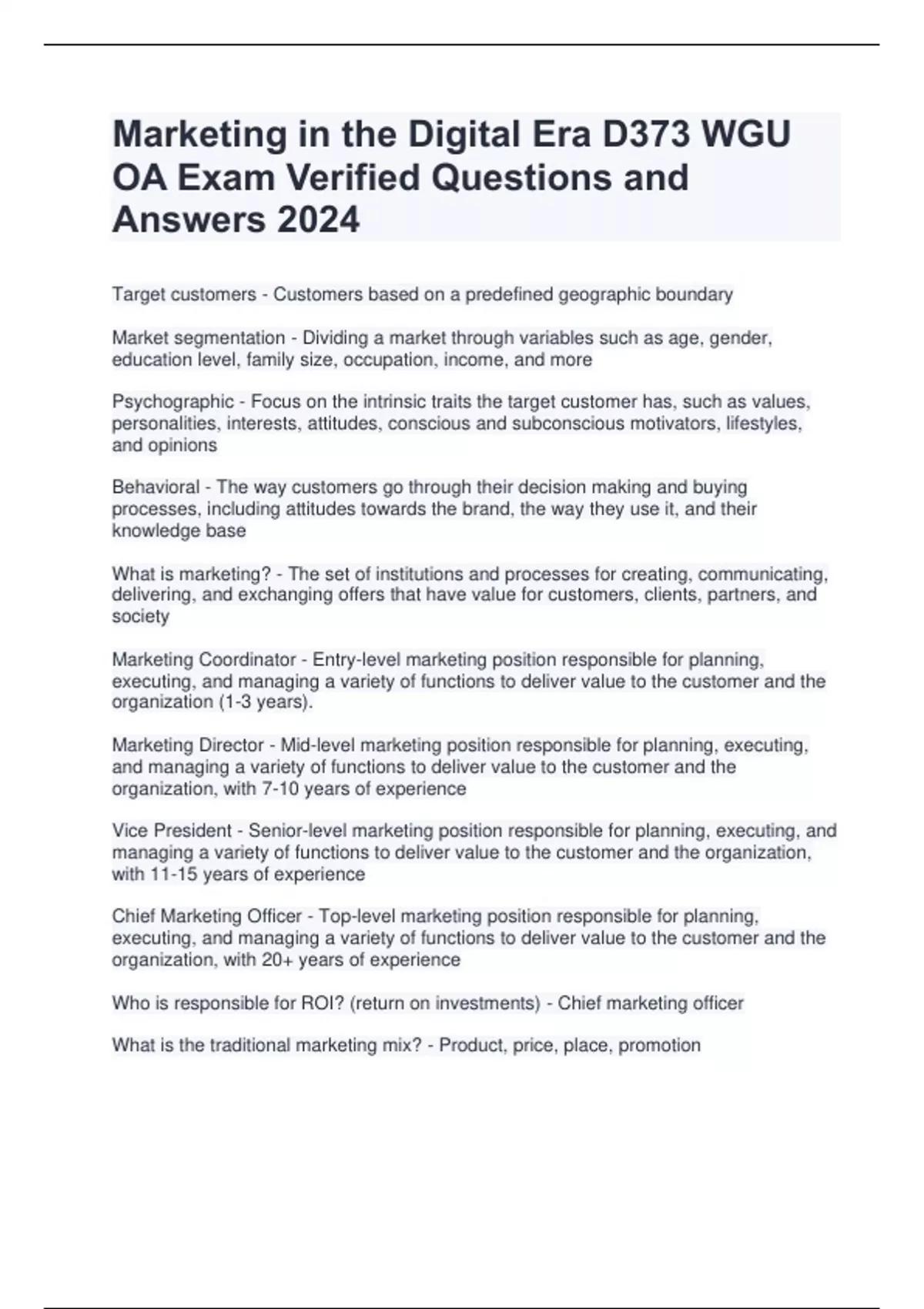 Marketing in the Digital Era D373 WGU OA Exam Verified Questions and Answers 2024

Target customers - Customers based on a predefined geographic boundary

Market segmentation - Dividing a market through variables such as age, gender, education level, family size, occupation, income, and more

Psychographic - Focus on the intrinsic traits the target customer has, such as values, personalities, interests, attitudes, conscious and subconscious motivators, lifestyles, and opinions

Behavioral - The way customers go through their decision making and buying processes, including attitudes towards the brand, the way they use it, and their knowledge base

What is marketing? - The set of institutions and processes for creating, communicating, delivering, and exchanging offers that have value for customers, clients, partners, and society

Marketing Coordinator - Entry-level marketing position responsible for planning, executing, and managing a variety of functions to deliver value to the customer and the organization (1-3 years).

Marketing Director - Mid-level marketing position responsible for planning, executing, and managing a variety of functions to deliver value to the customer and the organization, with 7-10 years of experience

Vice President - Senior-level marketing position responsible for planning, executing, and managing a variety of functions to deliver value to the customer and the organization, with 11-15 years of experience

Chief Marketing Officer - Top-level marketing position responsible for planning, executing, and managing a variety of functions to deliver value to the customer and the organization, with 20+ years of experience

Who is responsible for ROI? (return on investments) - Chief marketing officer

What is the traditional marketing mix? - Product, price, place, promotion